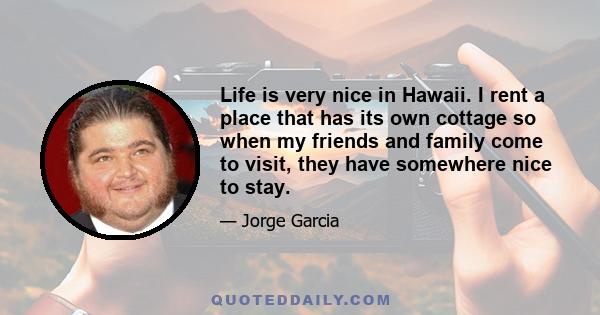 Life is very nice in Hawaii. I rent a place that has its own cottage so when my friends and family come to visit, they have somewhere nice to stay.

— Jorge Garcia

QUOTEDDAILY.COM